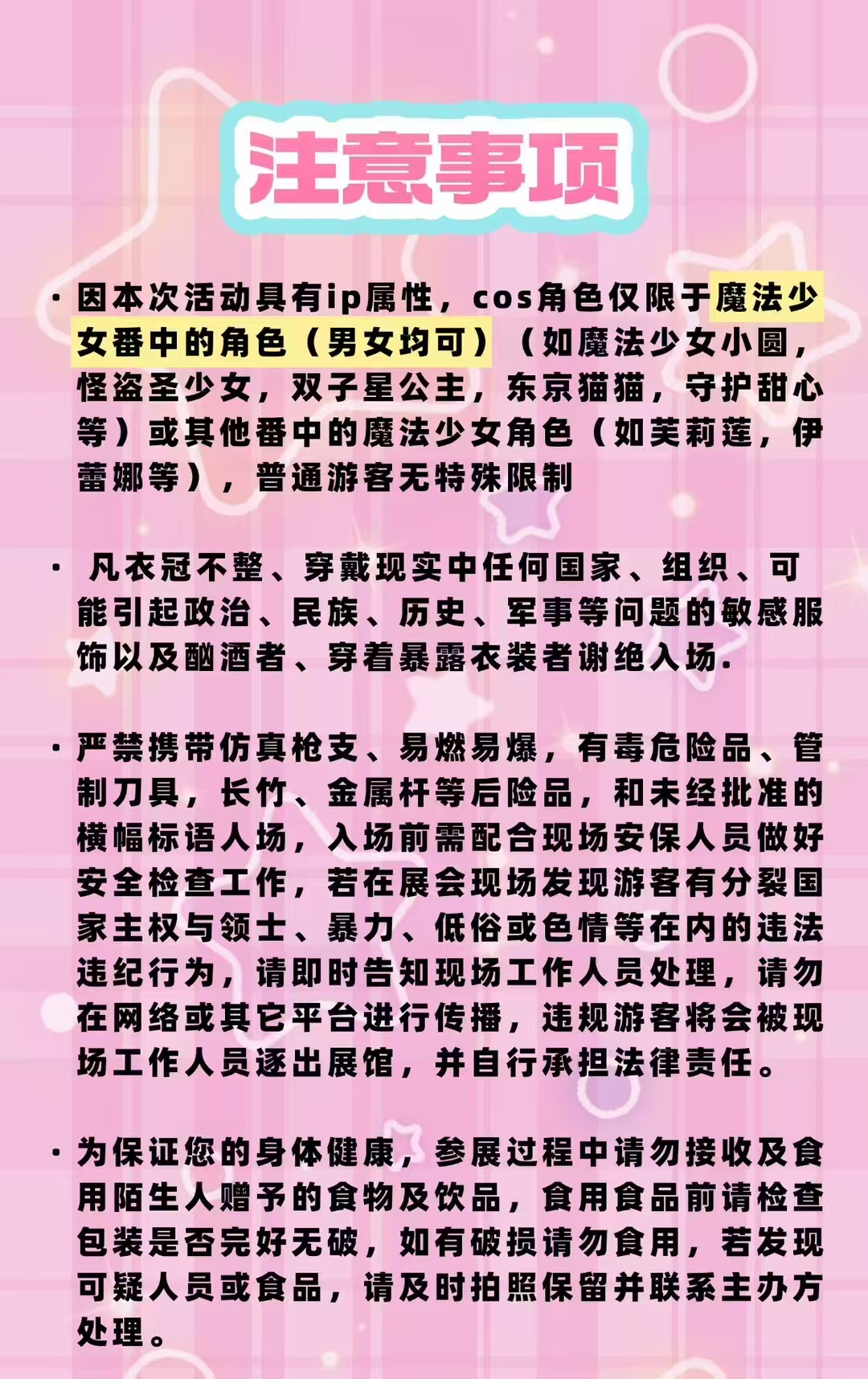 注意事项

· 因本次活动具有ip属性，cos角色仅限于魔法少女番中的角色（男女均可）（如魔法少女小圆，怪盗圣少女，双子星公主，东京猫猫，守护甜心等）或其他番中的魔法少女角色（如芙莉莲，伊蕾娜等），普通游客无特殊限制

· 凡衣冠不整、穿戴现实中任何国家、组织、可能引起政治、民族、历史、军事等问题的敏感服饰以及酗酒者、穿着暴露衣装者谢绝入场.

· 严禁携带仿真枪支、易燃易爆，有毒危险品、管制刀具，长竹、金属杆等后险品，和未经批准的横幅标语人场，入场前需配合现场安保人员做好安全检查工作，若在展会现场发现游客有分裂国家主权与领士、暴力、低俗或色情等在内的违法违纪行为，请即时告知现场工作人员处理，请勿在网络或其它平台进行传播，违规游客将会被现场工作人员逐出展馆，并自行承担法律责任。

· 为保证您的身体健康，参展过程中请勿接收及食用陌生人赠予的食物及饮品，食用食品前请检查包装是否完好无破，如有破损请勿食用，若发现可疑人员或食品，请及时拍照保留并联系主办方处理。